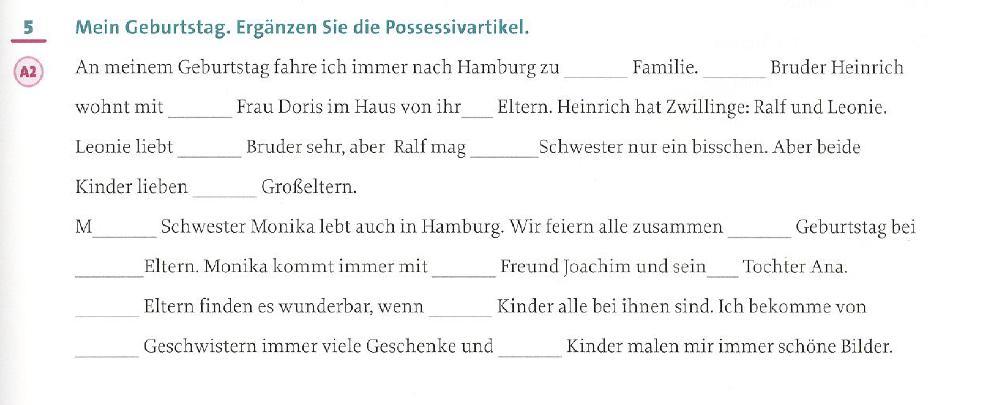 5 Mein Geburtstag. Ergänzen Sie die Possessivartikel.

A2

An meinem Geburtstag fahre ich immer nach Hamburg zu ____ Familie. ____ Bruder Heinrich wohnt mit ____ Frau Doris im Haus von ihr____ Eltern. Heinrich hat Zwillinge: Ralf und Leonie. Leonie liebt ____ Bruder sehr, aber Ralf mag ____ Schwester nur ein bisschen. Aber beide Kinder lieben ____ Großeltern.

M____ Schwester Monika lebt auch in Hamburg. Wir feiern alle zusammen ____ Geburtstag bei ____ Eltern. Monika kommt immer mit ____ Freund Joachim und sein____ Tochter Ana. ____ Eltern finden es wunderbar, wenn ____ Kinder alle bei ihnen sind. Ich bekomme von ____ Geschwistern immer viele Geschenke und ____ Kinder malen mir immer schöne Bilder.